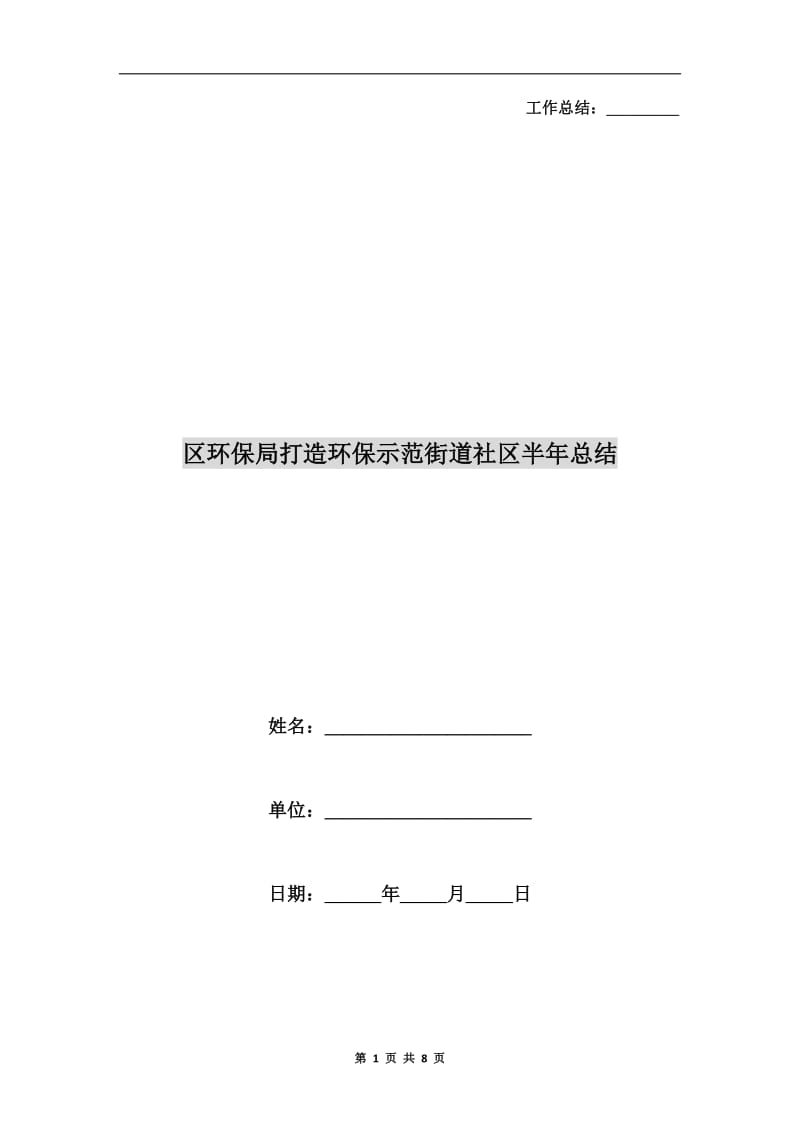 工作总结：________

区环保局打造环保示范街道社区半年总结

姓名：______________________

单位：______________________

日期：______年_____月_____日

第 1 页 共 8 页